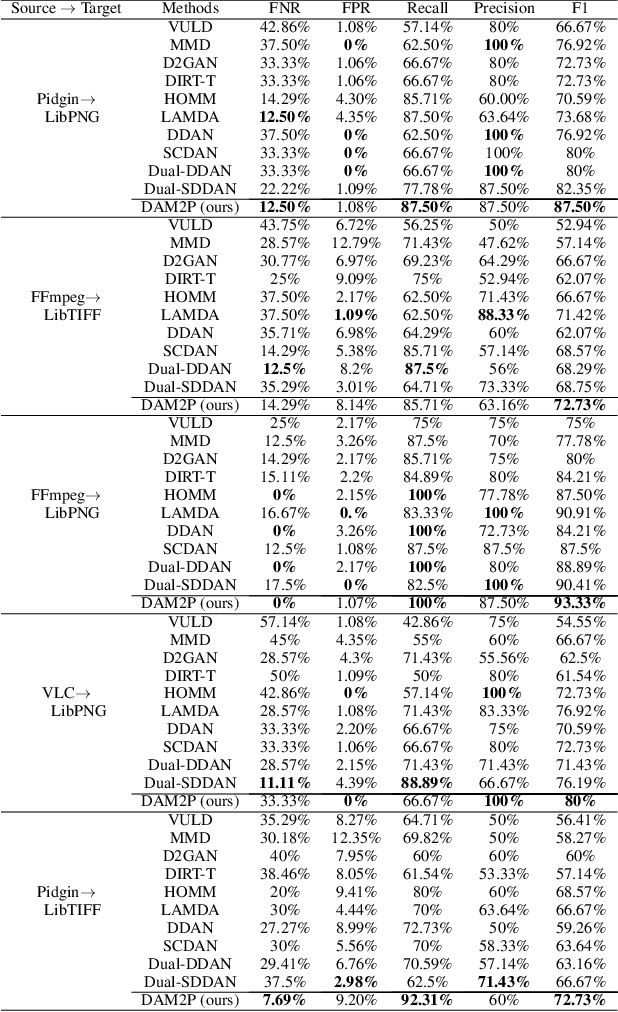 | Source → Target | Methods | FNR | FPR | Recall | Precision | F1 |
|---|---|---|---|---|---|---|
| Pidgin→ LibPNG | VULD | 42.86% | 1.08% | 57.14% | 80% | 66.67% |
| | MMD | 37.50% | **0%** | 62.50% | **100%** | 76.92% |
| | D2GAN | 33.33% | 1.06% | 66.67% | 80% | 72.73% |
| | DIRT-T | 33.33% | 1.06% | 66.67% | 80% | 72.73% |
| | HOMM | 14.29% | 4.30% | 85.71% | 60.00% | 70.59% |
| | LAMDA | **12.50%** | 4.35% | 87.50% | 63.64% | 73.68% |
| | DDAN | 37.50% | **0%** | 62.50% | **100%** | 76.92% |
| | SCDAN | 33.33% | **0%** | 66.67% | 100% | 80% |
| | Dual-DDAN | 33.33% | **0%** | 66.67% | **100%** | 80% |
| | Dual-SDDAN | 22.22% | 1.09% | 77.78% | 87.50% | 82.35% |
| | DAM2P (ours) | **12.50%** | 1.08% | **87.50%** | 87.50% | **87.50%** |
| FFmpeg→ LibTIFF | VULD | 43.75% | 6.72% | 56.25% | 50% | 52.94% |
| | MMD | 28.57% | 12.79% | 71.43% | 47.62% | 57.14% |
| | D2GAN | 30.77% | 6.97% | 69.23% | 64.29% | 66.67% |
| | DIRT-T | 25% | 9.09% | 75% | 52.94% | 62.07% |
| | HOMM | 37.50% | 2.17% | 62.50% | 71.43% | 66.67% |
| | LAMDA | 37.50% | **1.09%** | 62.50% | **88.33%** | 71.42% |
| | DDAN | 35.71% | 6.98% | 64.29% | 60% | 62.07% |
| | SCDAN | 14.29% | 5.38% | 85.71% | 57.14% | 68.57% |
| | Dual-DDAN | **12.5%** | 8.2% | **87.5%** | 56% | 68.29% |
| | Dual-SDDAN | 35.29% | 3.01% | 64.71% | 73.33% | 68.75% |
| | DAM2P (ours) | 14.29% | 8.14% | 85.71% | 63.16% | **72.73%** |
| FFmpeg→ LibPNG | VULD | 25% | 2.17% | 75% | 75% | 75% |
| | MMD | 12.5% | 3.26% | 87.5% | 70% | 77.78% |
| | D2GAN | 14.29% | 2.17% | 85.71% | 75% | 80% |
| | DIRT-T | 15.11% | 2.2% | 84.89% | 80% | 84.21% |
| | HOMM | **0%** | 2.15% | **100%** | 77.78% | 87.50% |
| | LAMDA | 16.67% | **0.%** | 83.33% | **100%** | 90.91% |
| | DDAN | **0%** | 3.26% | **100%** | 72.73% | 84.21% |
| | SCDAN | 12.5% | 1.08% | 87.5% | 87.5% | 87.5% |
| | Dual-DDAN | **0%** | 2.17% | **100%** | 80% | 88.89% |
| | Dual-SDDAN | 17.5% | **0%** | 82.5% | **100%** | 90.41% |
| | DAM2P (ours) | **0%** | 1.07% | **100%** | 87.50% | **93.33%** |
| VLC→ LibPNG | VULD | 57.14% | 1.08% | 42.86% | 75% | 54.55% |
| | MMD | 45% | 4.35% | 55% | 60% | 66.67% |
| | D2GAN | 28.57% | 4.3% | 71.43% | 55.56% | 62.5% |
| | DIRT-T | 50% | 1.09% | 50% | 80% | 61.54% |
| | HOMM | 42.86% | **0%** | 57.14% | **100%** | 72.73% |
| | LAMDA | 28.57% | 1.08% | 71.43% | 83.33% | 76.92% |
| | DDAN | 33.33% | 2.20% | 66.67% | 75% | 70.59% |
| | SCDAN | 33.33% | 1.06% | 66.67% | 80% | 72.73% |
| | Dual-DDAN | 28.57% | 2.15% | 71.43% | 71.43% | 71.43% |
| | Dual-SDDAN | **11.11%** | 4.39% | **88.89%** | 66.67% | 76.19% |
| | DAM2P (ours) | 33.33% | **0%** | 66.67% | **100%** | **80%** |
| Pidgin→ LibTIFF | VULD | 35.29% | 8.27% | 64.71% | 50% | 56.41% |
| | MMD | 30.18% | 12.35% | 69.82% | 50% | 58.27% |
| | D2GAN | 40% | 7.95% | 60% | 60% | 60% |
| | DIRT-T | 38.46% | 8.05% | 61.54% | 53.33% | 57.14% |
| | HOMM | 20% | 9.41% | 80% | 60% | 68.57% |
| | LAMDA | 30% | 4.44% | 70% | 63.64% | 66.67% |
| | DDAN | 27.27% | 8.99% | 72.73% | 50% | 59.26% |
| | SCDAN | 30% | 5.56% | 70% | 58.33% | 63.64% |
| | Dual-DDAN | 29.41% | 6.76% | 70.59% | 57.14% | 63.16% |
| | Dual-SDDAN | 37.5% | **2.98%** | 62.5% | **71.43%** | 66.67% |
| | DAM2P (ours) | **7.69%** | 9.20% | **92.31%** | 60% | **72.73%** |